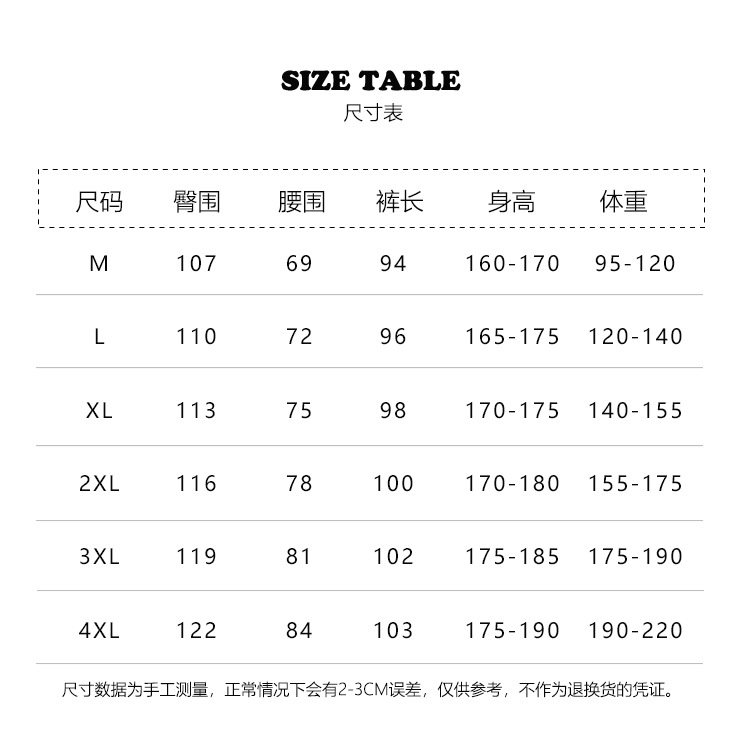 SIZE TABLE
尺寸表

| 尺码 | 臀围 | 腰围 | 裤长 | 身高 | 体重 |
|---|---|---|---|---|---|
| M | 107 | 69 | 94 | 160-170 | 95-120 |
| L | 110 | 72 | 96 | 165-175 | 120-140 |
| XL | 113 | 75 | 98 | 170-175 | 140-155 |
| 2XL | 116 | 78 | 100 | 170-180 | 155-175 |
| 3XL | 119 | 81 | 102 | 175-185 | 175-190 |
| 4XL | 122 | 84 | 103 | 175-190 | 190-220 |

尺寸数据为手工测量，正常情况下会有2-3CM误差，仅供参考，不作为退换货的凭证。